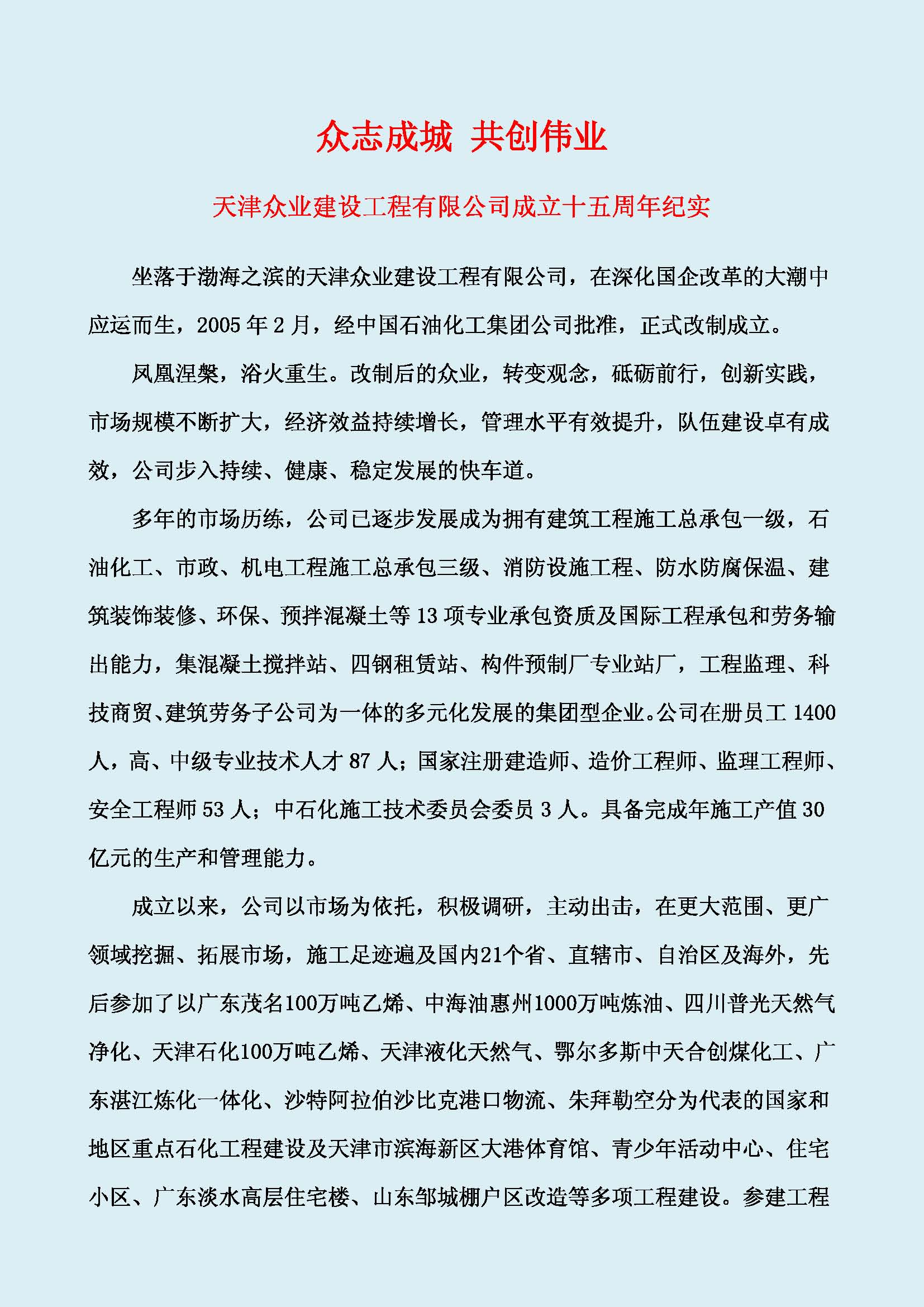 众志成城 共创伟业

天津众业建设工程有限公司成立十五周年纪实

坐落于渤海之滨的天津众业建设工程有限公司，在深化国企改革的大潮中应运而生，2005 年 2 月，经中国石油化工集团公司批准，正式改制成立。

凤凰涅槃，浴火重生。改制后的众业，转变观念，砥砺前行，创新实践，市场规模不断扩大，经济效益持续增长，管理水平有效提升，队伍建设卓有成效，公司步入持续、健康、稳定发展的快车道。

多年的市场历练，公司已逐步发展成为拥有建筑工程施工总承包一级，石油化工、市政、机电工程施工总承包三级、消防设施工程、防水防腐保温、建筑装饰装修、环保、预拌混凝土等 13 项专业承包资质及国际工程承包和劳务输出能力，集混凝土搅拌站、四钢租赁站、构件预制厂专业站厂，工程监理、科技商贸、建筑劳务子公司为一体的多元化发展的集团型企业。公司在册员工 1400 人，高、中级专业技术人才 87 人；国家注册建造师、造价工程师、监理工程师、安全工程师 53 人；中石化施工技术委员会委员 3 人。具备完成年施工产值 30 亿元的生产和管理能力。

成立以来，公司以市场为依托，积极调研，主动出击，在更大范围、更广领域挖掘、拓展市场，施工足迹遍及国内21个省、直辖市、自治区及海外，先后参加了以广东茂名100万吨乙烯、中海油惠州1000万吨炼油、四川普光天然气净化、天津石化100万吨乙烯、天津液化天然气、鄂尔多斯中天合创煤化工、广东湛江炼化一体化、沙特阿拉伯沙比克港口物流、朱拜勒空分为代表的国家和地区重点石化工程建设及天津市滨海新区大港体育馆、青少年活动中心、住宅小区、广东淡水高层住宅楼、山东邹城棚户区改造等多项工程建设。参建工程